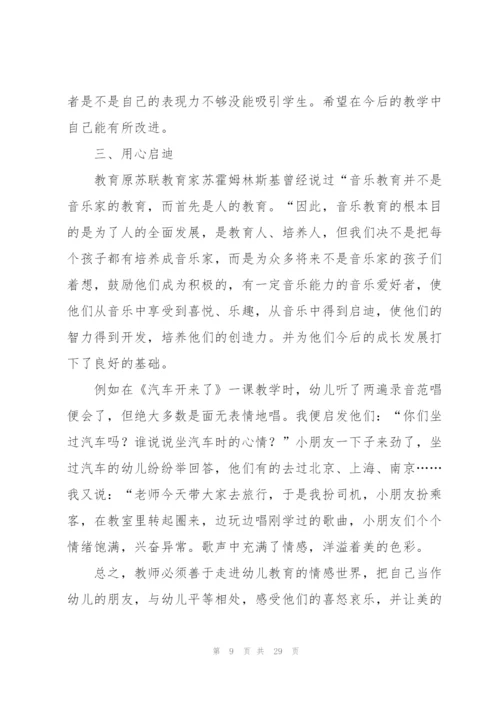 者是不是自己的表现力不够没能吸引学生。希望在今后的教学中自己能有所改进。

三、用心启迪

教育原苏联教育家苏霍姆林斯基曾经说过“音乐教育并不是音乐家的教育，而首先是人的教育。“因此，音乐教育的根本目的是为了人的全面发展，是教育人、培养人，但我们决不是把每个孩子都有培养成音乐家，而是为众多将来不是音乐家的孩子们着想，鼓励他们成为积极的，有一定音乐能力的音乐爱好者，使他们从音乐中享受到喜悦、乐趣，从音乐中得到启迪，使他们的智力得到开发，培养他们的创造力。并为他们今后的成长发展打下了良好的基础。

例如在《汽车开来了》一课教学时，幼儿听了两遍录音范唱便会了，但绝大多数是面无表情地唱。我便启发他们：“你们坐过汽车吗？谁说说坐汽车时的心情？”小朋友一下子来劲了，坐过汽车的幼儿纷纷举回答，他们有的去过北京、上海、南京……我又说：“老师今天带大家去旅行，于是我扮司机，小朋友扮乘客，在教室里转起圈来，边玩边唱刚学过的歌曲，小朋友们个个情绪饱满，兴奋异常。歌声中充满了情感，洋溢着美的色彩。

总之，教师必须善于走进幼儿教育的情感世界，把自己当作幼儿的朋友，与幼儿平等相处，感受他们的喜怒哀乐，并让美的

第 9 页 共 29 页